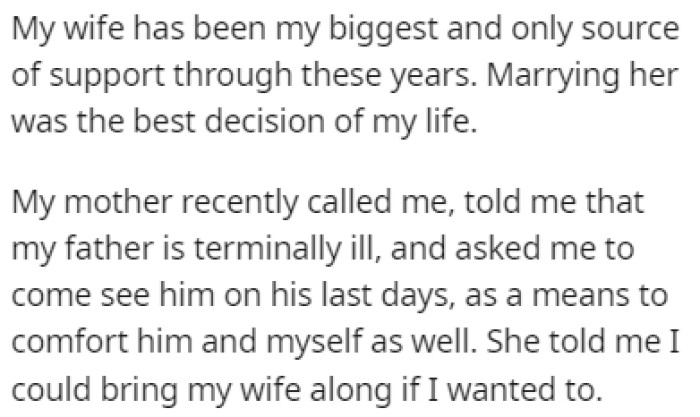 My wife has been my biggest and only source of support through these years. Marrying her was the best decision of my life.

My mother recently called me, told me that my father is terminally ill, and asked me to come see him on his last days, as a means to comfort him and myself as well. She told me I could bring my wife along if I wanted to.